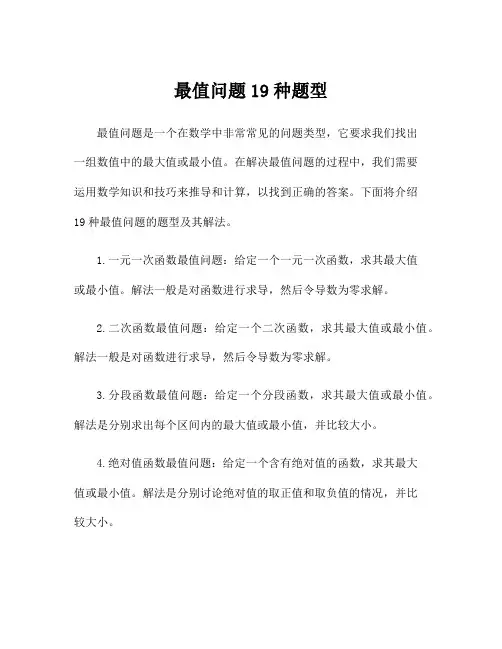 最值问题19种题型

最值问题是一个在数学中非常常见的问题类型，它要求我们找出一组数值中的最大值或最小值。在解决最值问题的过程中，我们需要运用数学知识和技巧来推导和计算，以找到正确的答案。下面将介绍19种最值问题的题型及其解法。

1.一元一次函数最值问题：给定一个一元一次函数，求其最大值或最小值。解法一般是对函数进行求导，然后令导数为零求解。

2.二次函数最值问题：给定一个二次函数，求其最大值或最小值。解法一般是对函数进行求导，然后令导数为零求解。

3.分段函数最值问题：给定一个分段函数，求其最大值或最小值。解法是分别求出每个区间内的最大值或最小值，并比较大小。

4.绝对值函数最值问题：给定一个含有绝对值的函数，求其最大值或最小值。解法是分别讨论绝对值的取正值和取负值的情况，并比较大小。